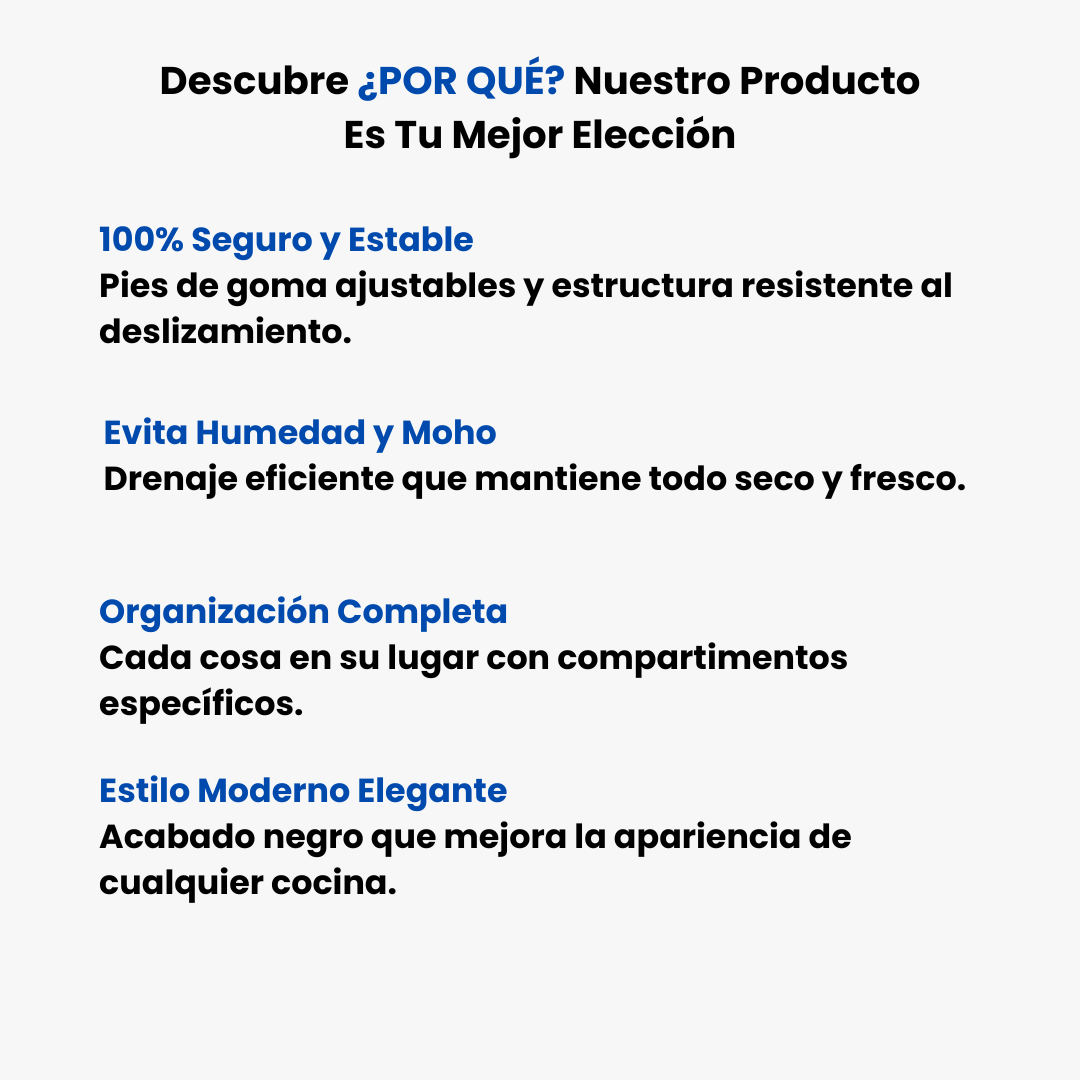 Descubre ¿POR QUÉ? Nuestro Producto
Es Tu Mejor Elección

100% Seguro y Estable
Pies de goma ajustables y estructura resistente al deslizamiento.

Evita Humedad y Moho
Drenaje eficiente que mantiene todo seco y fresco.

Organización Completa
Cada cosa en su lugar con compartimentos específicos.

Estilo Moderno Elegante
Acabado negro que mejora la apariencia de cualquier cocina.